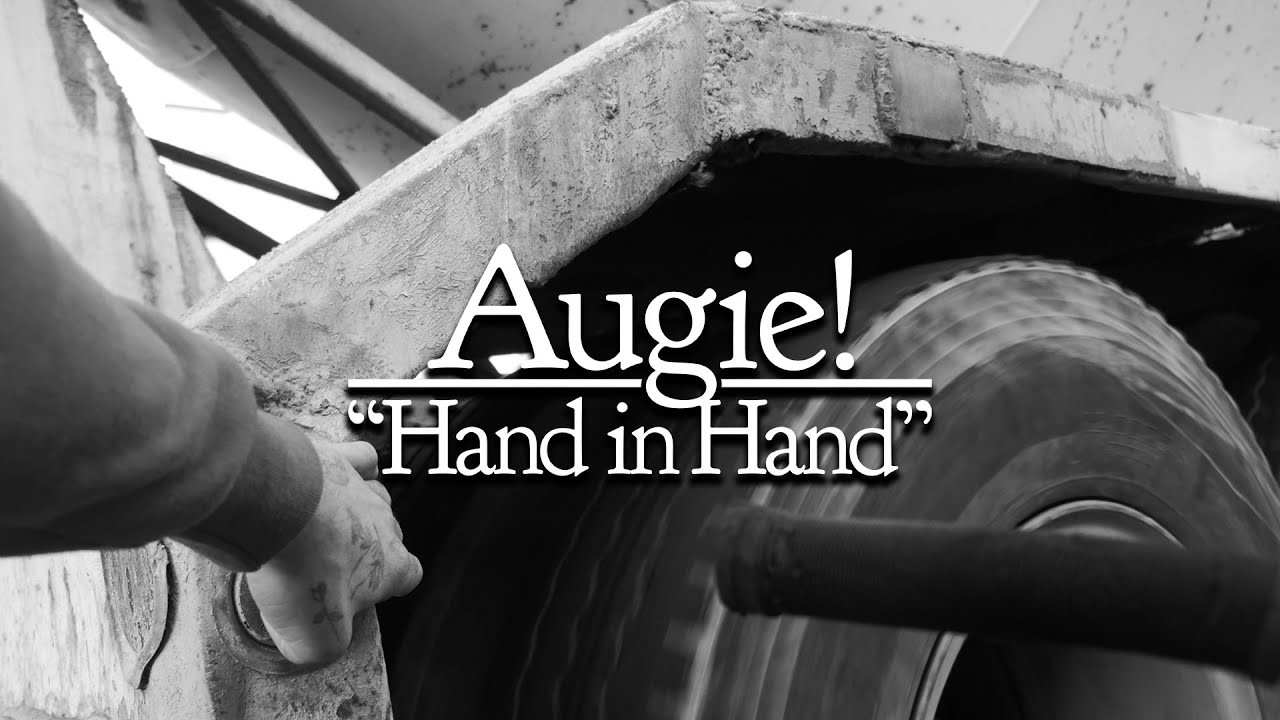 Augie!
“Hand in Hand”